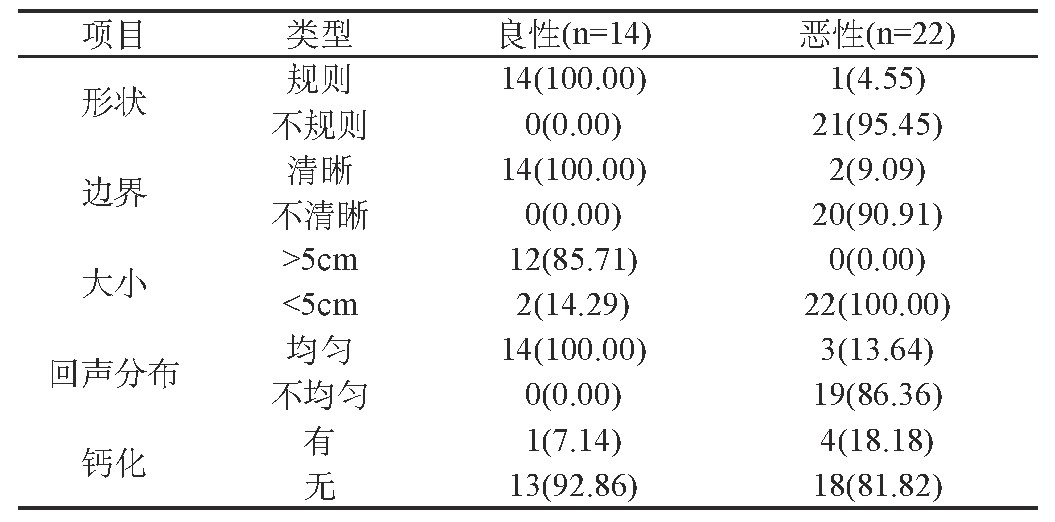 | 项目 | 类型 | 良性(n=14) | 恶性(n=22) |
|---|---|---|---|
| 形状 | 规则 | 14(100.00) | 1(4.55) |
|  | 不规则 | 0(0.00) | 21(95.45) |
| 边界 | 清晰 | 14(100.00) | 2(9.09) |
|  | 不清晰 | 0(0.00) | 20(90.91) |
| 大小 | >5cm | 12(85.71) | 0(0.00) |
|  | <5cm | 2(14.29) | 22(100.00) |
| 回声分布 | 均匀 | 14(100.00) | 3(13.64) |
|  | 不均匀 | 0(0.00) | 19(86.36) |
| 钙化 | 有 | 1(7.14) | 4(18.18) |
|  | 无 | 13(92.86) | 18(81.82) |